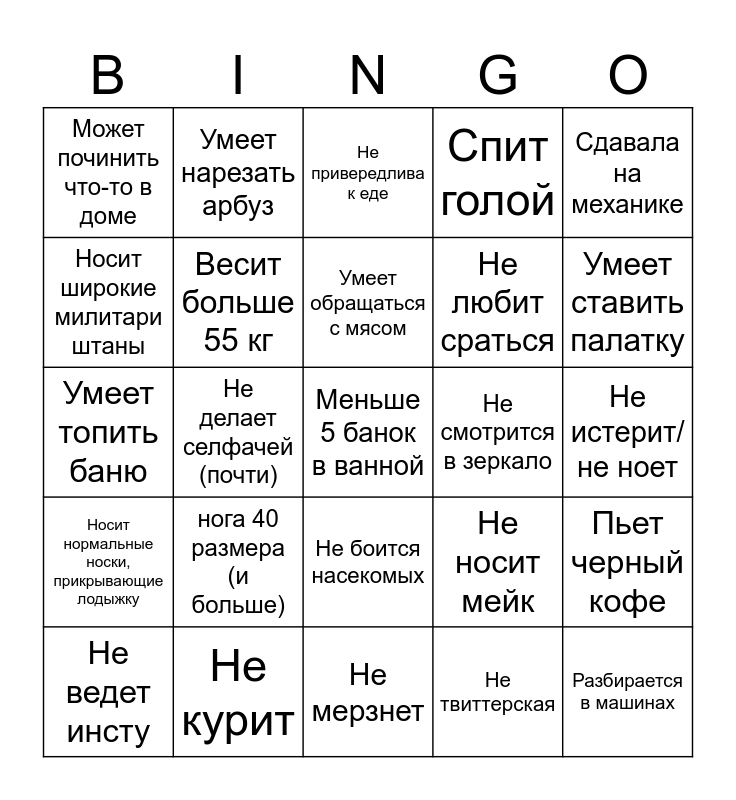 | B | I | N | G | O |
|---|---|---|---|---|
| Может починить что-то в доме | Умеет нарезать арбуз | Не привередлива к еде | Спит голой | Сдавала на механике |
| Носит широкие милитари штаны | Весит больше 55 кг | Умеет обращаться с мясом | Не любит сраться | Умеет ставить палатку |
| Умеет топить баню | Не делает селфачей (почти) | Меньше 5 банок в ванной | Не смотрится в зеркало | Не истерит/ не ноет |
| Носит нормальные носки, прикрывающие лодыжку | нога 40 размера (и больше) | Не боится насекомых | Не носит мейк | Пьет черный кофе |
| Не ведет инсту | Не курит | Не мерзнет | Не твиттерская | Разбирается в машинах |